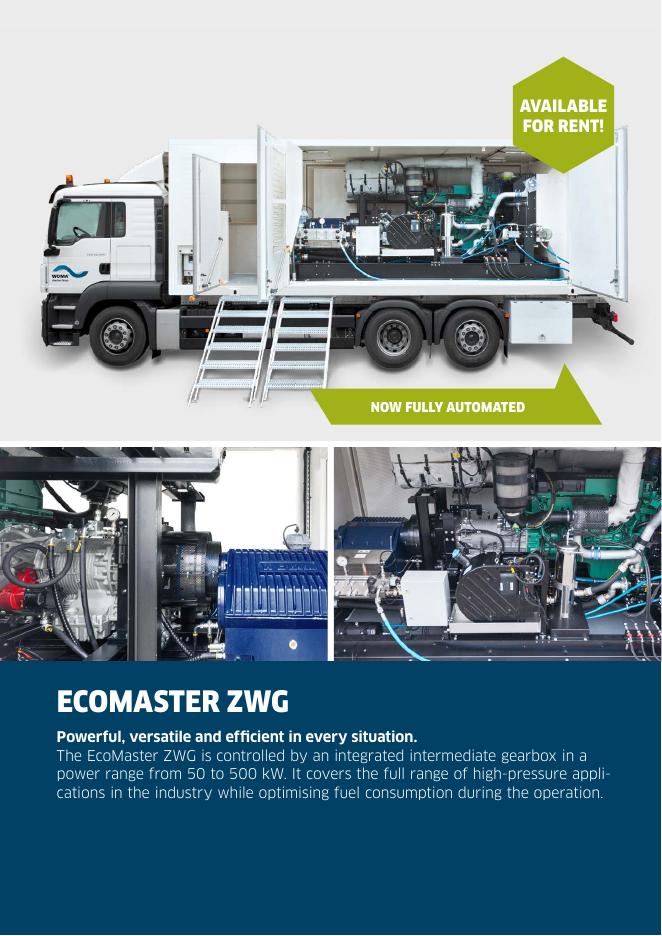 AVAILABLE FOR RENT!

NOW FULLY AUTOMATED

ECOMASTER ZWG

Powerful, versatile and efficient in every situation.
The EcoMaster ZWG is controlled by an integrated intermediate gearbox in a power range from 50 to 500 kW. It covers the full range of high-pressure applications in the industry while optimising fuel consumption during the operation.